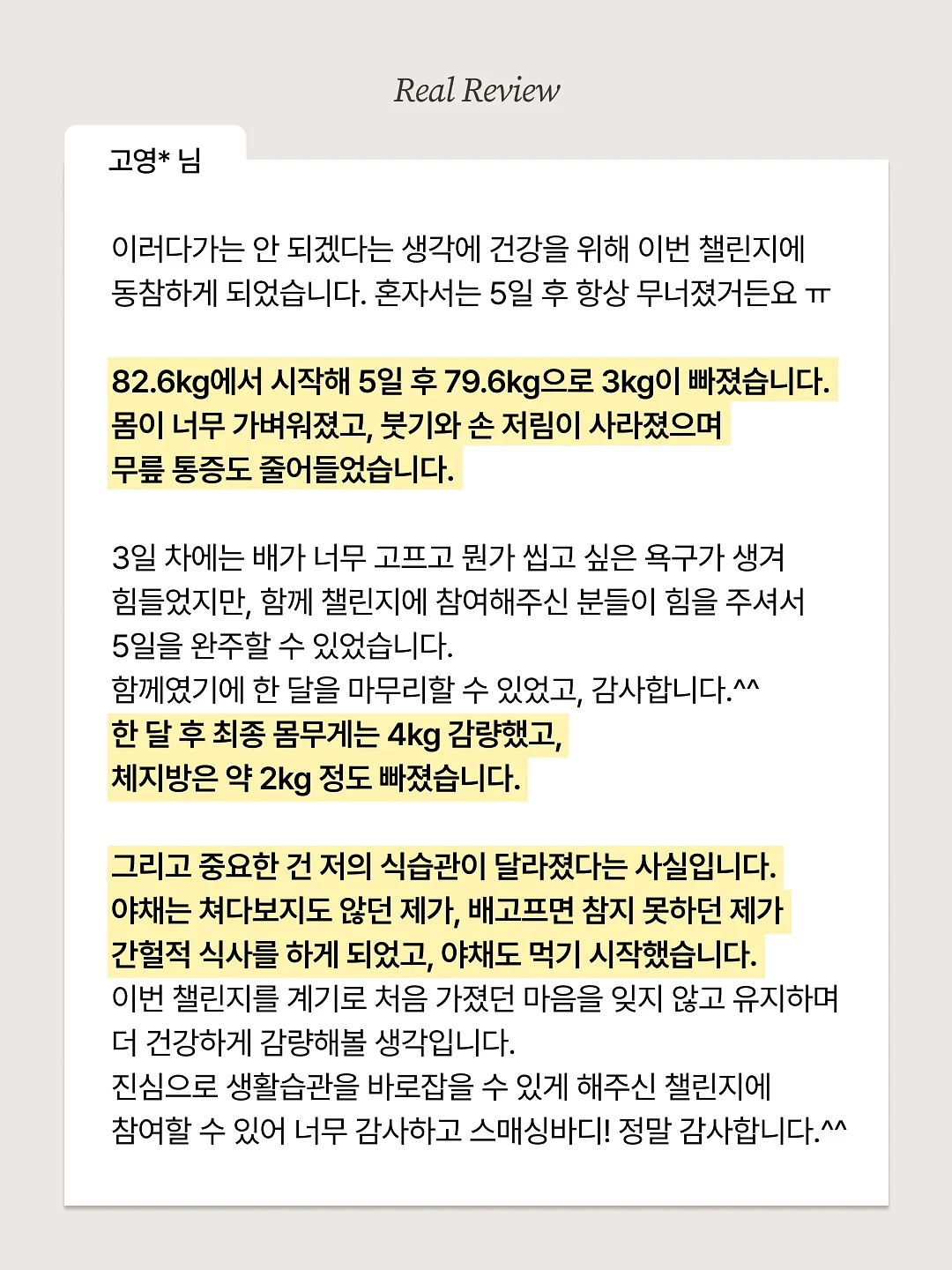 Real Review

고영* 님

이러다가는 안 되겠다는 생각에 건강을 위해 이번 챌린지에 동참하게 되었습니다. 혼자서는 5일 후 항상 무너졌거든요 ㅠ

82.6kg에서 시작해 5일 후 79.6kg으로 3kg이 빠졌습니다. 몸이 너무 가벼워졌고, 붓기와 손 저림이 사라졌으며 무릎 통증도 줄어들었습니다.

3일 차에는 배가 너무 고프고 뭔가 씹고 싶은 욕구가 생겨 힘들었지만, 함께 챌린지에 참여해주신 분들이 힘을 주셔서 5일을 완주할 수 있었습니다.
함께였기에 한 달을 마무리할 수 있었고, 감사합니다.^^
한 달 후 최종 몸무게는 4kg 감량했고, 체지방은 약 2kg 정도 빠졌습니다.

그리고 중요한 건 저의 식습관이 달라졌다는 사실입니다. 야채는 쳐다보지도 않던 제가, 배고프면 참지 못하던 제가 간헐적 식사를 하게 되었고, 야채도 먹기 시작했습니다.
이번 챌린지를 계기로 처음 가졌던 마음을 잊지 않고 유지하며 더 건강하게 감량해볼 생각입니다.
진심으로 생활습관을 바로잡을 수 있게 해주신 챌린지에 참여할 수 있어 너무 감사하고 스매싱바디! 정말 감사합니다.^^